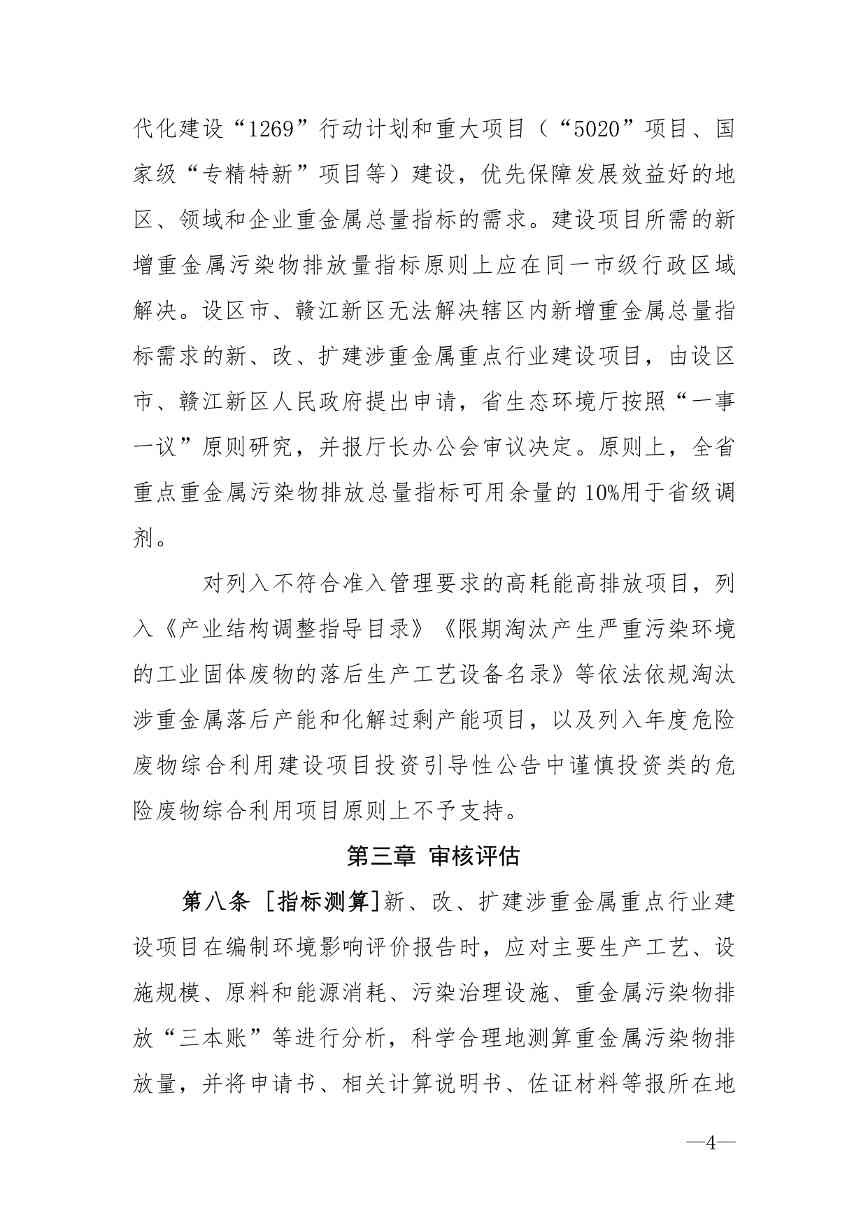 代化建设“1269”行动计划和重大项目（“5020”项目、国家级“专精特新”项目等）建设，优先保障发展效益好的地区、领域和企业重金属总量指标的需求。建设项目所需的新增重金属污染物排放量指标原则上应在同一市级行政区域解决。设区市、赣江新区无法解决辖区内新增重金属总量指标需求的新、改、扩建涉重金属重点行业建设项目，由设区市、赣江新区人民政府提出申请，省生态环境厅按照“一事一议”原则研究，并报厅长办公会审议决定。原则上，全省重点重金属污染物排放总量指标可用余量的10%用于省级调剂。

对列入不符合准入管理要求的高耗能高排放项目，列入《产业结构调整指导目录》《限期淘汰产生严重污染环境的工业固体废物的落后生产工艺设备名录》等依法依规淘汰涉重金属落后产能和化解过剩产能项目，以及列入年度危险废物综合利用建设项目投资引导性公告中谨慎投资类的危险废物综合利用项目原则上不予支持。

第三章 审核评估

第八条 ［指标测算］新、改、扩建涉重金属重点行业建设项目在编制环境影响评价报告时，应对主要生产工艺、设施规模、原料和能源消耗、污染治理设施、重金属污染物排放“三本账”等进行分析，科学合理地测算重金属污染物排放量，并将申请书、相关计算说明书、佐证材料等报所在地

—4—